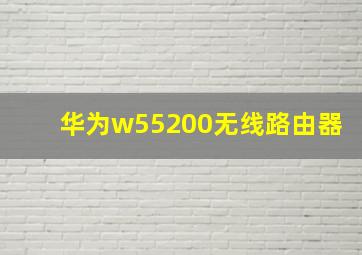 华为w55200无线路由器